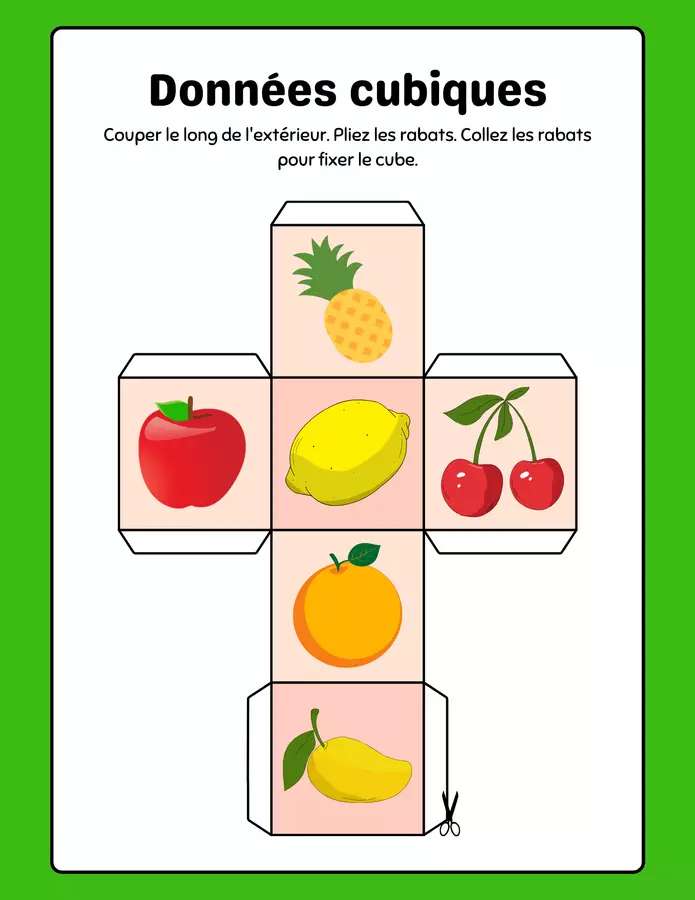 Données cubiques

Couper le long de l'extérieur. Pliez les rabats. Collez les rabats pour fixer le cube.